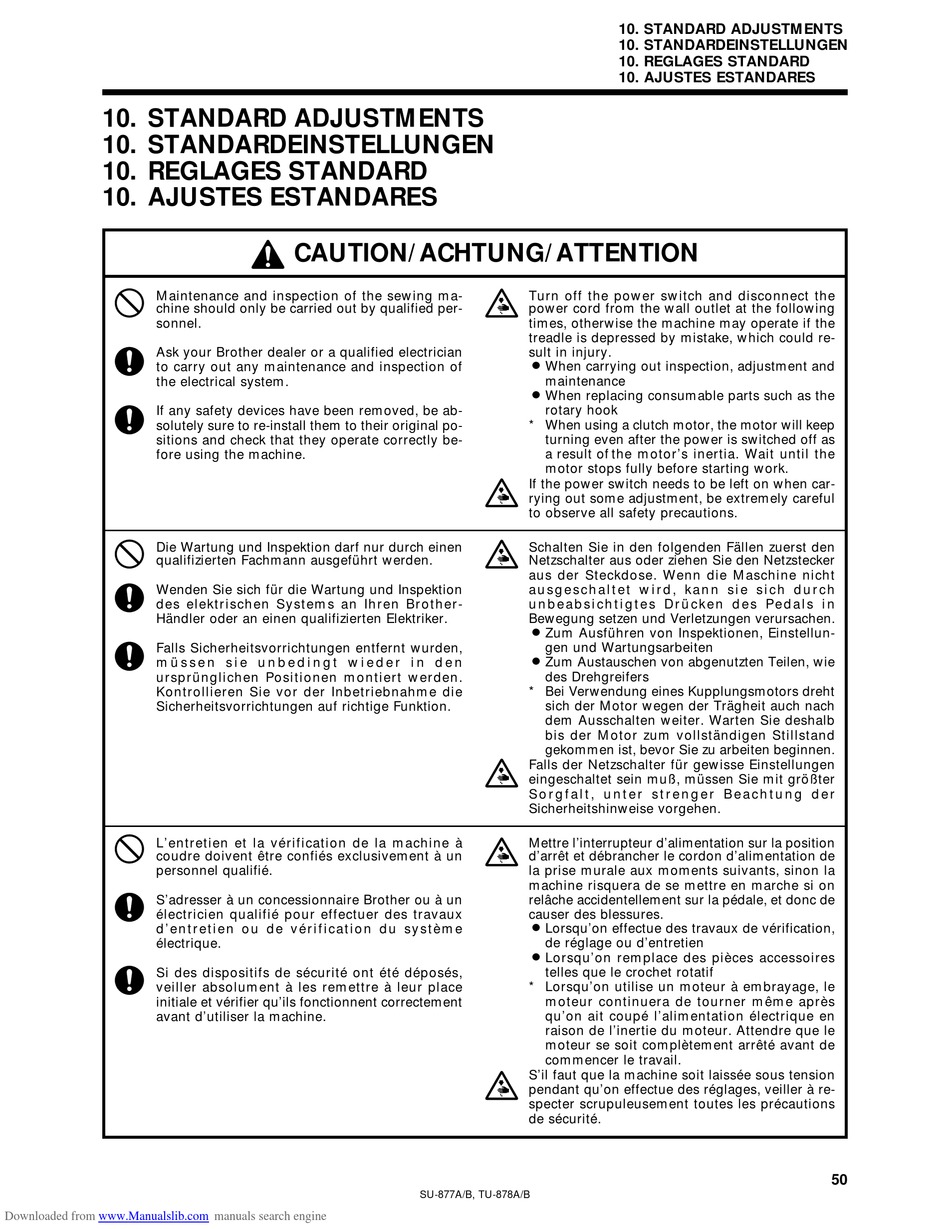 10. STANDARD ADJUSTMENTS
10. STANDARDEINSTELLUNGEN
10. REGLAGES STANDARD
10. AJUSTES ESTANDARES

10. STANDARD ADJUSTMENTS
10. STANDARDEINSTELLUNGEN
10. REGLAGES STANDARD
10. AJUSTES ESTANDARES

CAUTION/ACHTUNG/ATTENTION

Maintenance and inspection of the sewing machine should only be carried out by qualified personnel.

Ask your Brother dealer or a qualified electrician to carry out any maintenance and inspection of the electrical system.

If any safety devices have been removed, be absolutely sure to re-install them to their original positions and check that they operate correctly before using the machine.

Turn off the power switch and disconnect the power cord from the wall outlet at the following times, otherwise the machine may operate if the treadle is depressed by mistake, which could result in injury.
● When carrying out inspection, adjustment and maintenance
● When replacing consumable parts such as the rotary hook
* When using a clutch motor, the motor will keep turning even after the power is switched off as a result of the motor's inertia. Wait until the motor stops fully before starting work.
If the power switch needs to be left on when carrying out some adjustment, be extremely careful to observe all safety precautions.

Die Wartung und Inspektion darf nur durch einen qualifizierten Fachmann ausgeführt werden.

Wenden Sie sich für die Wartung und Inspektion des elektrischen Systems an Ihren Brother-Händler oder an einen qualifizierten Elektriker.

Falls Sicherheitsvorrichtungen entfernt wurden, müssen sie unbedingt wieder in den ursprünglichen Positionen montiert werden. Kontrollieren Sie vor der Inbetriebnahme die Sicherheitsvorrichtungen auf richtige Funktion.

Schalten Sie in den folgenden Fällen zuerst den Netzschalter aus oder ziehen Sie den Netzstecker aus der Steckdose. Wenn die Maschine nicht ausgeschaltet wird, kann sie sich durch unbeabsichtigtes Drücken des Pedals in Bewegung setzen und Verletzungen verursachen.
● Zum Ausführen von Inspektionen, Einstellungen und Wartungsarbeiten
● Zum Austauschen von abgenutzten Teilen, wie des Drehgreifers
* Bei Verwendung eines Kupplungsmotors dreht sich der Motor wegen der Trägheit auch nach dem Ausschalten weiter. Warten Sie deshalb bis der Motor zum vollständigen Stillstand gekommen ist, bevor Sie zu arbeiten beginnen.
Falls der Netzschalter für gewisse Einstellungen eingeschaltet sein muß, müssen Sie mit größter Sorgfalt, unter strenger Beachtung der Sicherheitshinweise vorgehen.

L'entretien et la vérification de la machine à coudre doivent être confiés exclusivement à un personnel qualifié.

S'adresser à un concessionnaire Brother ou à un électricien qualifié pour effectuer des travaux d'entretien ou de vérification du système électrique.

Si des dispositifs de sécurité ont été déposés, veiller absolument à les remettre à leur place initiale et vérifier qu'ils fonctionnent correctement avant d'utiliser la machine.

Mettre l'interrupteur d'alimentation sur la position d'arrêt et débrancher le cordon d'alimentation de la prise murale aux moments suivants, sinon la machine risquera de se mettre en marche si on relâche accidentellement sur la pédale, et donc de causer des blessures.
● Lorsqu'on effectue des travaux de vérification, de réglage ou d'entretien
● Lorsqu'on remplace des pièces accessoires telles que le crochet rotatif
* Lorsqu'on utilise un moteur à embrayage, le moteur continuera de tourner même après qu'on ait coupé l'alimentation électrique en raison de l'inertie du moteur. Attendre que le moteur se soit complètement arrêté avant de commencer le travail.
S'il faut que la machine soit laissée sous tension pendant qu'on effectue des réglages, veiller à respecter scrupuleusement toutes les précautions de sécurité.

50

SU-877A/B, TU-878A/B

Downloaded from www.Manualslib.com manuals search engine